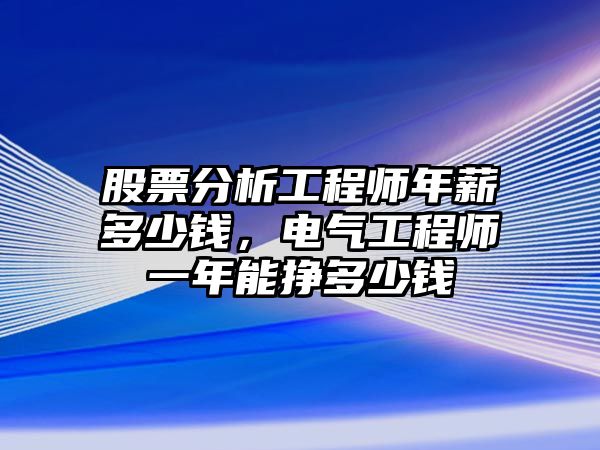 股票分析工程师年薪多少钱，电气工程师一年能挣多少钱